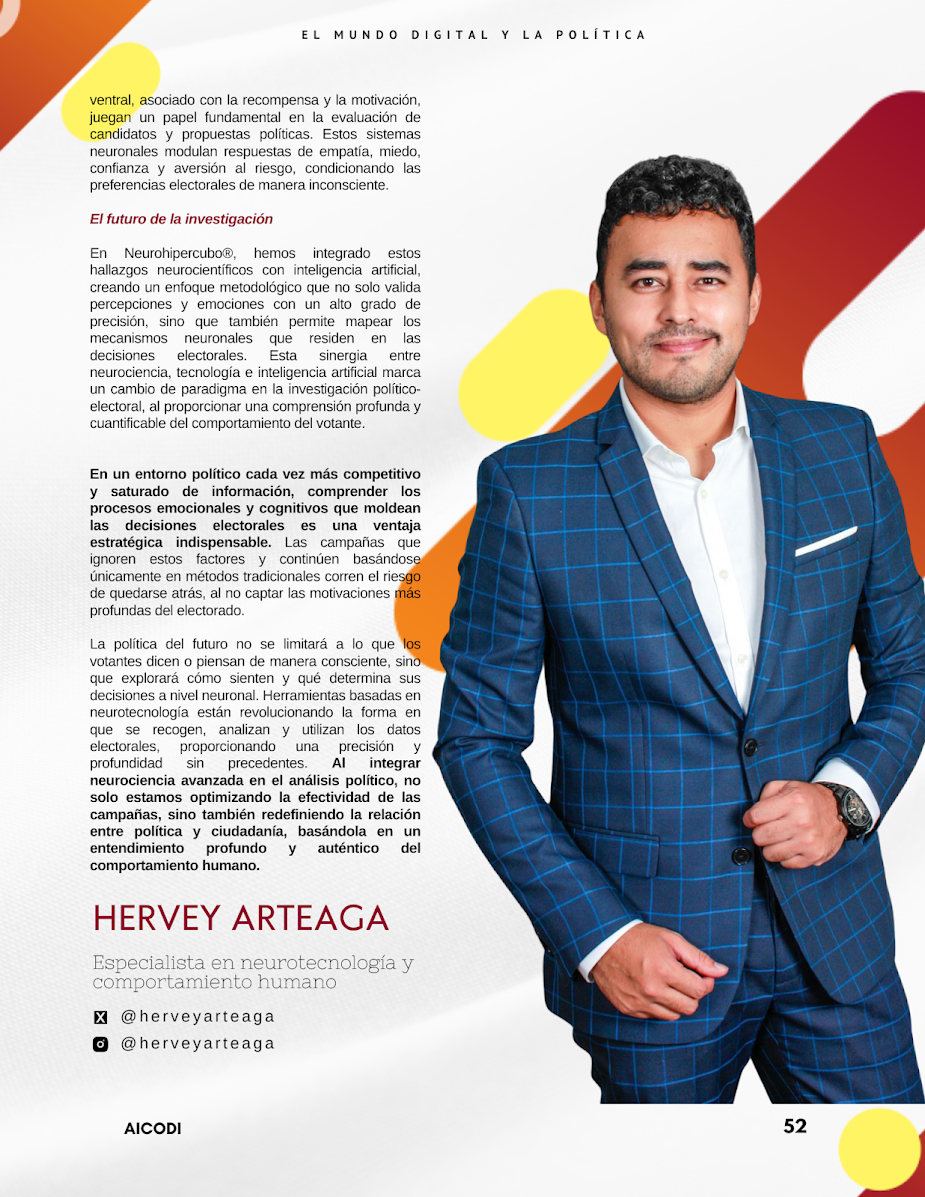 EL MUNDO DIGITAL Y LA POLÍTICA

ventral, asociado con la recompensa y la motivación, juegan un papel fundamental en la evaluación de candidatos y propuestas políticas. Estos sistemas neuronales modulan respuestas de empatía, miedo, confianza y aversión al riesgo, condicionando las preferencias electorales de manera inconsciente.

El futuro de la investigación

En Neurohipercubo®, hemos integrado estos hallazgos neurocientíficos con inteligencia artificial, creando un enfoque metodológico que no solo valida percepciones y emociones con un alto grado de precisión, sino que también permite mapear los mecanismos neuronales que residen en las decisiones electorales. Esta sinergia entre neurociencia, tecnología e inteligencia artificial marca un cambio de paradigma en la investigación político-electoral, al proporcionar una comprensión profunda y cuantificable del comportamiento del votante.

En un entorno político cada vez más competitivo y saturado de información, comprender los procesos emocionales y cognitivos que moldean las decisiones electorales es una ventaja estratégica indispensable. Las campañas que ignoren estos factores y continúen basándose únicamente en métodos tradicionales corren el riesgo de quedarse atrás, al no captar las motivaciones más profundas del electorado.

La política del futuro no se limitará a lo que los votantes dicen o piensan de manera consciente, sino que explorará cómo sienten y qué determina sus decisiones a nivel neuronal. Herramientas basadas en neurotecnología están revolucionando la forma en que se recogen, analizan y utilizan los datos electorales, proporcionando una precisión y profundidad sin precedentes. Al integrar neurociencia avanzada en el análisis político, no solo estamos optimizando la efectividad de las campañas, sino también redefiniendo la relación entre política y ciudadanía, basándola en un entendimiento profundo y auténtico del comportamiento humano.

HERVEY ARTEAGA

Especialista en neurotecnología y comportamiento humano

@herveyarteaga
@herveyarteaga

AICODI

52